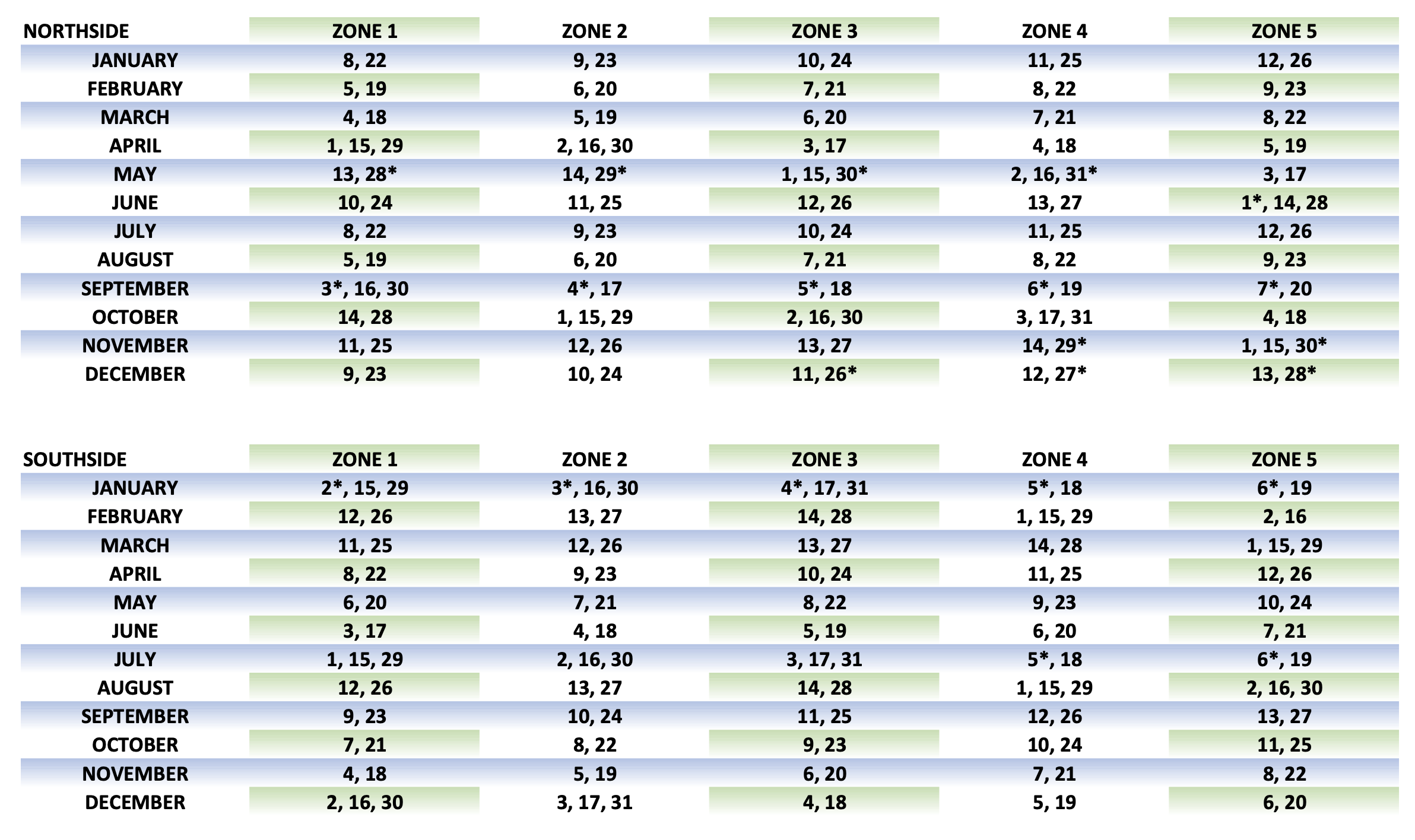 | NORTHSIDE | ZONE 1 | ZONE 2 | ZONE 3 | ZONE 4 | ZONE 5 |
|---|---|---|---|---|---|
| JANUARY | 8, 22 | 9, 23 | 10, 24 | 11, 25 | 12, 26 |
| FEBRUARY | 5, 19 | 6, 20 | 7, 21 | 8, 22 | 9, 23 |
| MARCH | 4, 18 | 5, 19 | 6, 20 | 7, 21 | 8, 22 |
| APRIL | 1, 15, 29 | 2, 16, 30 | 3, 17 | 4, 18 | 5, 19 |
| MAY | 13, 28* | 14, 29* | 1, 15, 30* | 2, 16, 31* | 3, 17 |
| JUNE | 10, 24 | 11, 25 | 12, 26 | 13, 27 | 1*, 14, 28 |
| JULY | 8, 22 | 9, 23 | 10, 24 | 11, 25 | 12, 26 |
| AUGUST | 5, 19 | 6, 20 | 7, 21 | 8, 22 | 9, 23 |
| SEPTEMBER | 3*, 16, 30 | 4*, 17 | 5*, 18 | 6*, 19 | 7*, 20 |
| OCTOBER | 14, 28 | 1, 15, 29 | 2, 16, 30 | 3, 17, 31 | 4, 18 |
| NOVEMBER | 11, 25 | 12, 26 | 13, 27 | 14, 29* | 1, 15, 30* |
| DECEMBER | 9, 23 | 10, 24 | 11, 26* | 12, 27* | 13, 28* |

| SOUTHSIDE | ZONE 1 | ZONE 2 | ZONE 3 | ZONE 4 | ZONE 5 |
|---|---|---|---|---|---|
| JANUARY | 2*, 15, 29 | 3*, 16, 30 | 4*, 17, 31 | 5*, 18 | 6*, 19 |
| FEBRUARY | 12, 26 | 13, 27 | 14, 28 | 1, 15, 29 | 2, 16 |
| MARCH | 11, 25 | 12, 26 | 13, 27 | 14, 28 | 1, 15, 29 |
| APRIL | 8, 22 | 9, 23 | 10, 24 | 11, 25 | 12, 26 |
| MAY | 6, 20 | 7, 21 | 8, 22 | 9, 23 | 10, 24 |
| JUNE | 3, 17 | 4, 18 | 5, 19 | 6, 20 | 7, 21 |
| JULY | 1, 15, 29 | 2, 16, 30 | 3, 17, 31 | 5*, 18 | 6*, 19 |
| AUGUST | 12, 26 | 13, 27 | 14, 28 | 1, 15, 29 | 2, 16, 30 |
| SEPTEMBER | 9, 23 | 10, 24 | 11, 25 | 12, 26 | 13, 27 |
| OCTOBER | 7, 21 | 8, 22 | 9, 23 | 10, 24 | 11, 25 |
| NOVEMBER | 4, 18 | 5, 19 | 6, 20 | 7, 21 | 8, 22 |
| DECEMBER | 2, 16, 30 | 3, 17, 31 | 4, 18 | 5, 19 | 6, 20 |